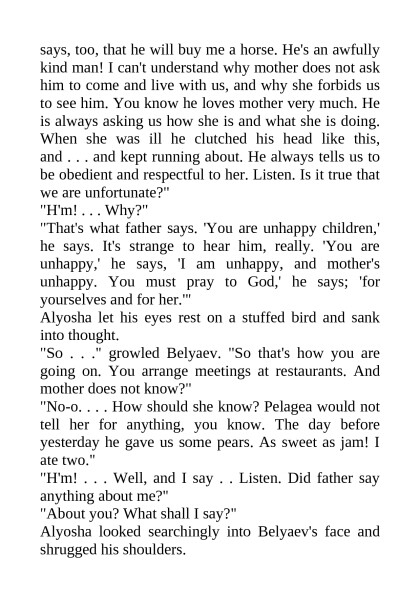 says, too, that he will buy me a horse. He's an awfully kind man! I can't understand why mother does not ask him to come and live with us, and why she forbids us to see him. You know he loves mother very much. He is always asking us how she is and what she is doing. When she was ill he clutched his head like this, and . . . and kept running about. He always tells us to be obedient and respectful to her. Listen. Is it true that we are unfortunate?"
"H'm! . . . Why?"
"That's what father says. 'You are unhappy children,' he says. It's strange to hear him, really. 'You are unhappy,' he says, 'I am unhappy, and mother's unhappy. You must pray to God,' he says; 'for yourselves and for her.'"
Alyosha let his eyes rest on a stuffed bird and sank into thought.
"So . . ." growled Belyaev. "So that's how you are going on. You arrange meetings at restaurants. And mother does not know?"
"No-o. . . . How should she know? Pelagea would not tell her for anything, you know. The day before yesterday he gave us some pears. As sweet as jam! I ate two."
"H'm! . . . Well, and I say . . Listen. Did father say anything about me?"
"About you? What shall I say?"
Alyosha looked searchingly into Belyaev's face and shrugged his shoulders.